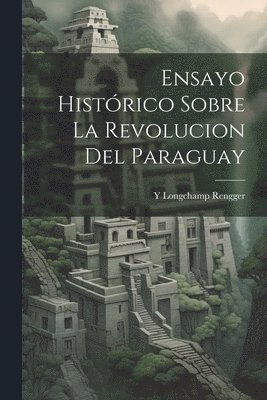 Ensayo Histórico Sobre La Revolucion Del Paraguay

Y Longchamp Rengger